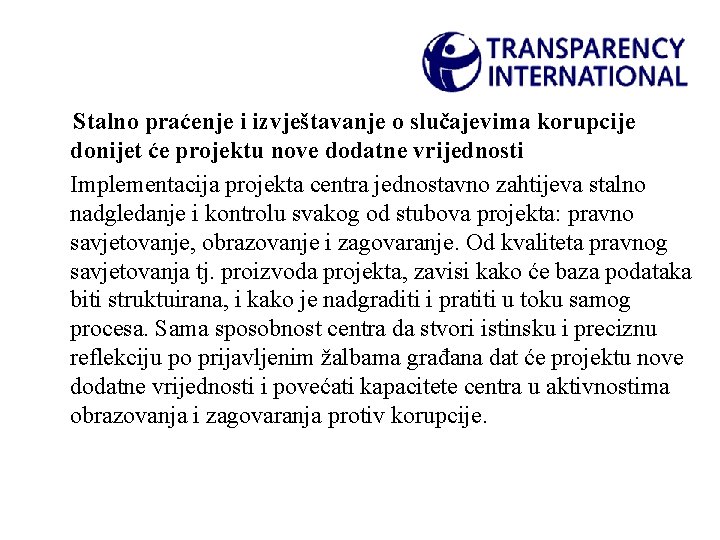 TRANSPARENCY INTERNATIONAL

Stalno praćenje i izvještavanje o slučajevima korupcije donijet će projektu nove dodatne vrijednosti

Implementacija projekta centra jednostavno zahtijeva stalno nadgledanje i kontrolu svakog od stubova projekta: pravno savjetovanje, obrazovanje i zagovaranje. Od kvaliteta pravnog savjetovanja tj. proizvoda projekta, zavisi kako će baza podataka biti struktuirana, i kako je nadgraditi i pratiti u toku samog procesa. Sama sposobnost centra da stvori istinsku i preciznu reflekciju po prijavljenim žalbama građana dat će projektu nove dodatne vrijednosti i povećati kapacitete centra u aktivnostima obrazovanja i zagovaranja protiv korupcije.